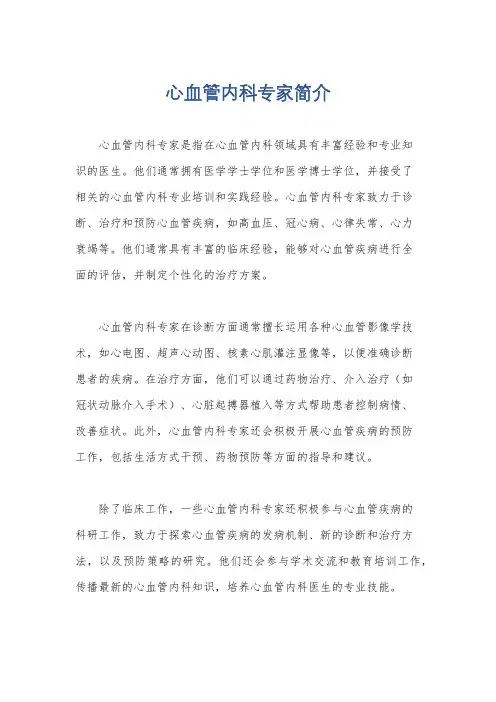 心血管内科专家简介

心血管内科专家是指在心血管内科领域具有丰富经验和专业知识的医生。他们通常拥有医学学士学位和医学博士学位，并接受了相关的心血管内科专业培训和实践经验。心血管内科专家致力于诊断、治疗和预防心血管疾病，如高血压、冠心病、心律失常、心力衰竭等。他们通常具有丰富的临床经验，能够对心血管疾病进行全面的评估，并制定个性化的治疗方案。

心血管内科专家在诊断方面通常擅长运用各种心血管影像学技术，如心电图、超声心动图、核素心肌灌注显像等，以便准确诊断患者的疾病。在治疗方面，他们可以通过药物治疗、介入治疗（如冠状动脉介入手术）、心脏起搏器植入等方式帮助患者控制病情、改善症状。此外，心血管内科专家还会积极开展心血管疾病的预防工作，包括生活方式干预、药物预防等方面的指导和建议。

除了临床工作，一些心血管内科专家还积极参与心血管疾病的科研工作，致力于探索心血管疾病的发病机制、新的诊断和治疗方法，以及预防策略的研究。他们还会参与学术交流和教育培训工作，传播最新的心血管内科知识，培养心血管内科医生的专业技能。